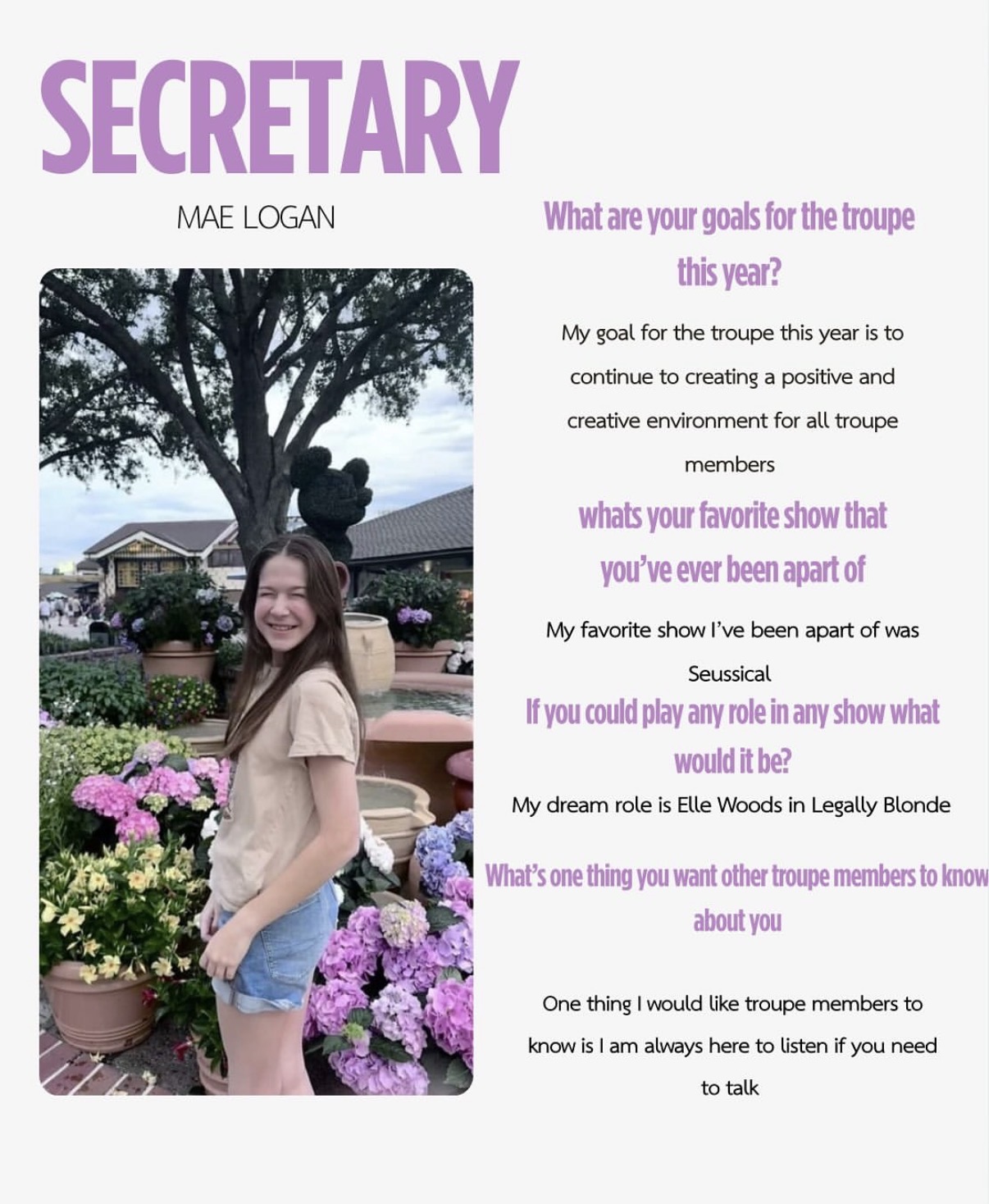 SECRETARY

MAE LOGAN

What are your goals for the troupe this year?

My goal for the troupe this year is to continue to creating a positive and creative environment for all troupe members

whats your favorite show that you've ever been apart of

My favorite show I've been apart of was Seussical

If you could play any role in any show what would it be?

My dream role is Elle Woods in Legally Blonde

What's one thing you want other troupe members to know about you

One thing I would like troupe members to know is I am always here to listen if you need to talk